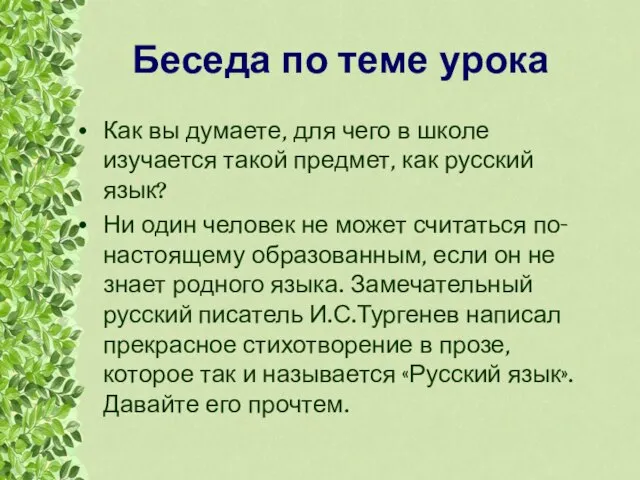 Беседа по теме урока

• Как вы думаете, для чего в школе изучается такой предмет, как русский язык?

• Ни один человек не может считаться по-настоящему образованным, если он не знает родного языка. Замечательный русский писатель И.С.Тургенев написал прекрасное стихотворение в прозе, которое так и называется «Русский язык». Давайте его прочтем.